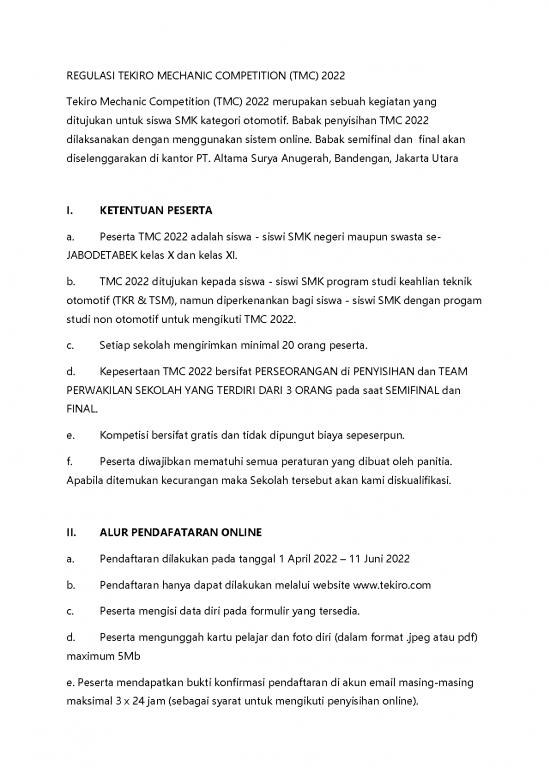 REGULASI TEKIRO MECHANIC COMPETITION (TMC) 2022

Tekiro Mechanic Competition (TMC) 2022 merupakan sebuah kegiatan yang ditujukan untuk siswa SMK kategori otomotif. Babak penyisihan TMC 2022 dilaksanakan dengan menggunakan sistem online. Babak semifinal dan final akan diselenggarakan di kantor PT. Altama Surya Anugerah, Bandengan, Jakarta Utara

I. KETENTUAN PESERTA

a. Peserta TMC 2022 adalah siswa - siswi SMK negeri maupun swasta se-JABODETABEK kelas X dan kelas XI.

b. TMC 2022 ditujukan kepada siswa - siswi SMK program studi keahlian teknik otomotif (TKR & TSM), namun diperkenankan bagi siswa - siswi SMK dengan progam studi non otomotif untuk mengikuti TMC 2022.

c. Setiap sekolah mengirimkan minimal 20 orang peserta.

d. Kepesertaan TMC 2022 bersifat PERSEORANGAN di PENYISIHAN dan TEAM PERWAKILAN SEKOLAH YANG TERDIRI DARI 3 ORANG pada saat SEMIFINAL dan FINAL.

e. Kompetisi bersifat gratis dan tidak dipungut biaya sepeserpun.

f. Peserta diwajibkan mematuhi semua peraturan yang dibuat oleh panitia. Apabila ditemukan kecurangan maka Sekolah tersebut akan kami diskualifikasi.

II. ALUR PENDAFATARAN ONLINE

a. Pendaftaran dilakukan pada tanggal 1 April 2022 – 11 Juni 2022

b. Pendaftaran hanya dapat dilakukan melalui website www.tekiro.com

c. Peserta mengisi data diri pada formulir yang tersedia.

d. Peserta mengunggah kartu pelajar dan foto diri (dalam format .jpeg atau pdf) maximum 5Mb

e. Peserta mendapatkan bukti konfirmasi pendaftaran di akun email masing-masing maksimal 3 x 24 jam (sebagai syarat untuk mengikuti penyisihan online).